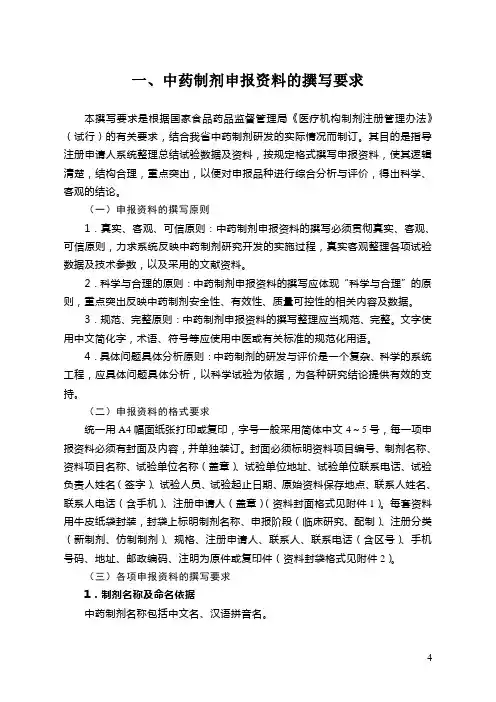 一、中药制剂申报资料的撰写要求

本撰写要求是根据国家食品药品监督管理局《医疗机构制剂注册管理办法》（试行）的有关要求，结合我省中药制剂研发的实际情况而制订。其目的是指导注册申请人系统整理总结试验数据及资料，按规定格式撰写申报资料，使其逻辑清楚，结构合理，重点突出，以便对申报品种进行综合分析与评价，得出科学、客观的结论。

（一）申报资料的撰写原则

1．真实、客观、可信原则：中药制剂申报资料的撰写必须贯彻真实、客观、可信原则，力求系统反映中药制剂研究开发的实施过程，真实客观整理各项试验数据及技术参数，以及采用的文献资料。

2．科学与合理的原则：中药制剂申报资料的撰写应体现“科学与合理”的原则，重点突出反映中药制剂安全性、有效性、质量可控性的相关内容及数据。

3．规范、完整原则：中药制剂申报资料的撰写整理应当规范、完整。文字使用中文简化字，术语、符号等应使用中医或有关标准的规范化用语。

4．具体问题具体分析原则：中药制剂的研发与评价是一个复杂、科学的系统工程，应具体问题具体分析，以科学试验为依据，为各种研究结论提供有效的支持。

（二）申报资料的格式要求

统一用A4幅面纸张打印或复印，字号一般采用简体中文4～5号，每一项申报资料必须有封面及内容，并单独装订。封面必须标明资料项目编号、制剂名称、资料项目名称、试验单位名称（盖章）、试验单位地址、试验单位联系电话、试验负责人姓名（签字）、试验人员、试验起止日期、原始资料保存地点、联系人姓名、联系人电话（含手机）、注册申请人（盖章）（资料封面格式见附件1）。每套资料用牛皮纸袋封装，封袋上标明制剂名称、申报阶段（临床研究、配制）、注册分类（新制剂、仿制制剂）、规格、注册申请人、联系人、联系电话（含区号）、手机号码、地址、邮政编码、注明为原件或复印件（资料封袋格式见附件2）。

（三）各项申报资料的撰写要求

1．制剂名称及命名依据

中药制剂名称包括中文名、汉语拼音名。

4